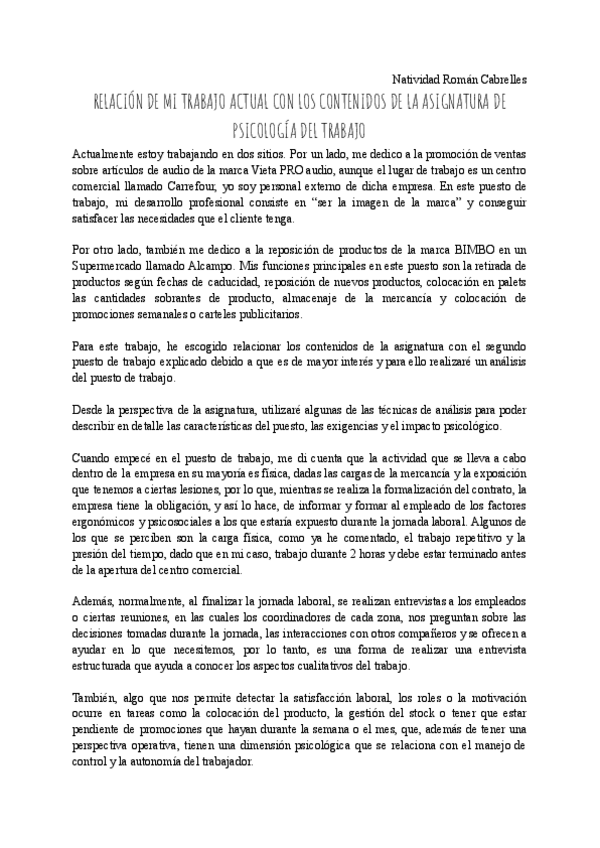 Natividad Román Cabrelles

RELACIÓN DE MI TRABAJO ACTUAL CON LOS CONTENIDOS DE LA ASIGNATURA DE PSICOLOGÍA DEL TRABAJO

Actualmente estoy trabajando en dos sitios. Por un lado, me dedico a la promoción de ventas sobre artículos de audio de la marca Vieta PRO audio, aunque el lugar de trabajo es un centro comercial llamado Carrefour, yo soy personal externo de dicha empresa. En este puesto de trabajo, mi desarrollo profesional consiste en "ser la imagen de la marca" y conseguir satisfacer las necesidades que el cliente tenga.

Por otro lado, también me dedico a la reposición de productos de la marca BIMBO en un Supermercado llamado Alcampo. Mis funciones principales en este puesto son la retirada de productos según fechas de caducidad, reposición de nuevos productos, colocación en palets las cantidades sobrantes de producto, almacenaje de la mercancía y colocación de promociones semanales o carteles publicitarios.

Para este trabajo, he escogido relacionar los contenidos de la asignatura con el segundo puesto de trabajo explicado debido a que es de mayor interés y para ello realizaré un análisis del puesto de trabajo.

Desde la perspectiva de la asignatura, utilizaré algunas de las técnicas de análisis para poder describir en detalle las características del puesto, las exigencias y el impacto psicológico.

Cuando empecé en el puesto de trabajo, me di cuenta que la actividad que se lleva a cabo dentro de la empresa en su mayoría es física, dadas las cargas de la mercancía y la exposición que tenemos a ciertas lesiones, por lo que, mientras se realiza la formalización del contrato, la empresa tiene la obligación, y así lo hace, de informar y formar al empleado de los factores ergonómicos y psicosociales a los que estaría expuesto durante la jornada laboral. Algunos de los que se perciben son la carga física, como ya he comentado, el trabajo repetitivo y la presión del tiempo, dado que en mi caso, trabajo durante 2 horas y debe estar terminado antes de la apertura del centro comercial.

Además, normalmente, al finalizar la jornada laboral, se realizan entrevistas a los empleados o ciertas reuniones, en las cuales los coordinadores de cada zona, nos preguntan sobre las decisiones tomadas durante la jornada, las interacciones con otros compañeros y se ofrecen a ayudar en lo que necesitemos, por lo tanto, es una forma de realizar una entrevista estructurada que ayuda a conocer los aspectos cualitativos del trabajo.

También, algo que nos permite detectar la satisfacción laboral, los roles o la motivación ocurre en tareas como la colocación del producto, la gestión del stock o tener que estar pendiente de promociones que hayan durante la semana o el mes, que, además de tener una perspectiva operativa, tienen una dimensión psicológica que se relaciona con el manejo de control y la autonomía del trabajador.